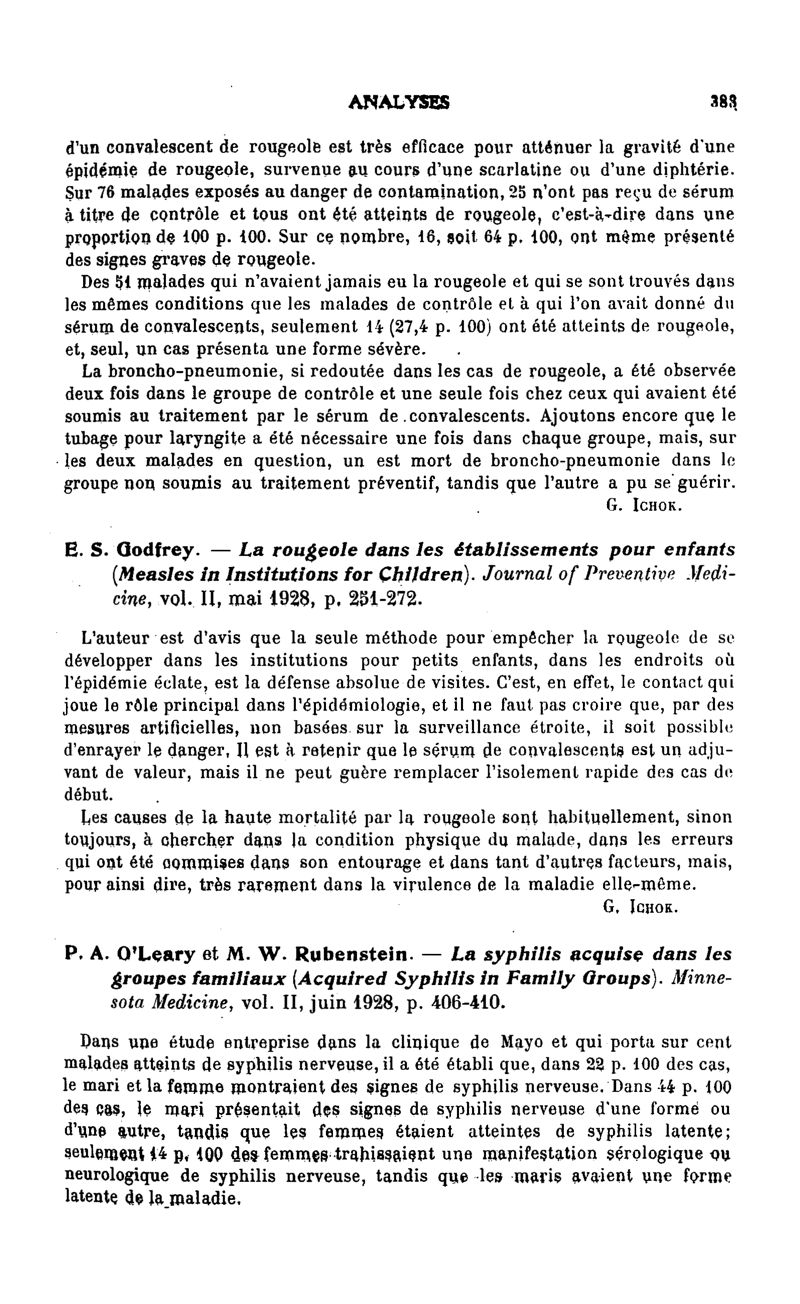 ANALYSES 383

d'un convalescent de rougeole est très efficace pour atténuer la gravité d'une épidémie de rougeole, survenue au cours d'une scarlatine ou d'une diphtérie. Sur 76 malades exposés au danger de contamination, 25 n'ont pas reçu de sérum à titre de contrôle et tous ont été atteints de rougeole, c'est-à-dire dans une proportion de 100 p. 100. Sur ce nombre, 16, soit 64 p. 100, ont même présenté des signes graves de rougeole.

Des 51 malades qui n'avaient jamais eu la rougeole et qui se sont trouvés dans les mêmes conditions que les malades de contrôle et à qui l'on avait donné du sérum de convalescents, seulement 14 (27,4 p. 100) ont été atteints de rougeole, et, seul, un cas présenta une forme sévère.

La broncho-pneumonie, si redoutée dans les cas de rougeole, a été observée deux fois dans le groupe de contrôle et une seule fois chez ceux qui avaient été soumis au traitement par le sérum de convalescents. Ajoutons encore que le tubage pour laryngite a été nécessaire une fois dans chaque groupe, mais, sur les deux malades en question, un est mort de broncho-pneumonie dans le groupe non soumis au traitement préventif, tandis que l'autre a pu se guérir.

G. Ichok.

E. S. Godfrey. — La rougeole dans les établissements pour enfants (Measles in Institutions for Children). Journal of Preventive Medicine, vol. II, mai 1928, p. 251-272.

L'auteur est d'avis que la seule méthode pour empêcher la rougeole de se développer dans les institutions pour petits enfants, dans les endroits où l'épidémie éclate, est la défense absolue de visites. C'est, en effet, le contact qui joue le rôle principal dans l'épidémiologie, et il ne faut pas croire que, par des mesures artificielles, non basées sur la surveillance étroite, il soit possible d'enrayer le danger. Il est à retenir que le sérum de convalescents est un adjuvant de valeur, mais il ne peut guère remplacer l'isolement rapide des cas de début.

Les causes de la haute mortalité par la rougeole sont habituellement, sinon toujours, à chercher dans la condition physique du malade, dans les erreurs qui ont été commises dans son entourage et dans tant d'autres facteurs, mais, pour ainsi dire, très rarement dans la virulence de la maladie elle-même.

G. Ichok.

P. A. O'Leary et M. W. Rubenstein. — La syphilis acquise dans les groupes familiaux (Acquired Syphilis in Family Groups). Minnesota Medicine, vol. II, juin 1928, p. 406-410.

Dans une étude entreprise dans la clinique de Mayo et qui porta sur cent malades atteints de syphilis nerveuse, il a été établi que, dans 22 p. 100 des cas, le mari et la femme montraient des signes de syphilis nerveuse. Dans 44 p. 100 des cas, le mari présentait des signes de syphilis nerveuse d'une forme ou d'une autre, tandis que les femmes étaient atteintes de syphilis latente; seulement 14 p. 100 des femmes trahissaient une manifestation sérologique ou neurologique de syphilis nerveuse, tandis que les maris avaient une forme latente de la maladie.